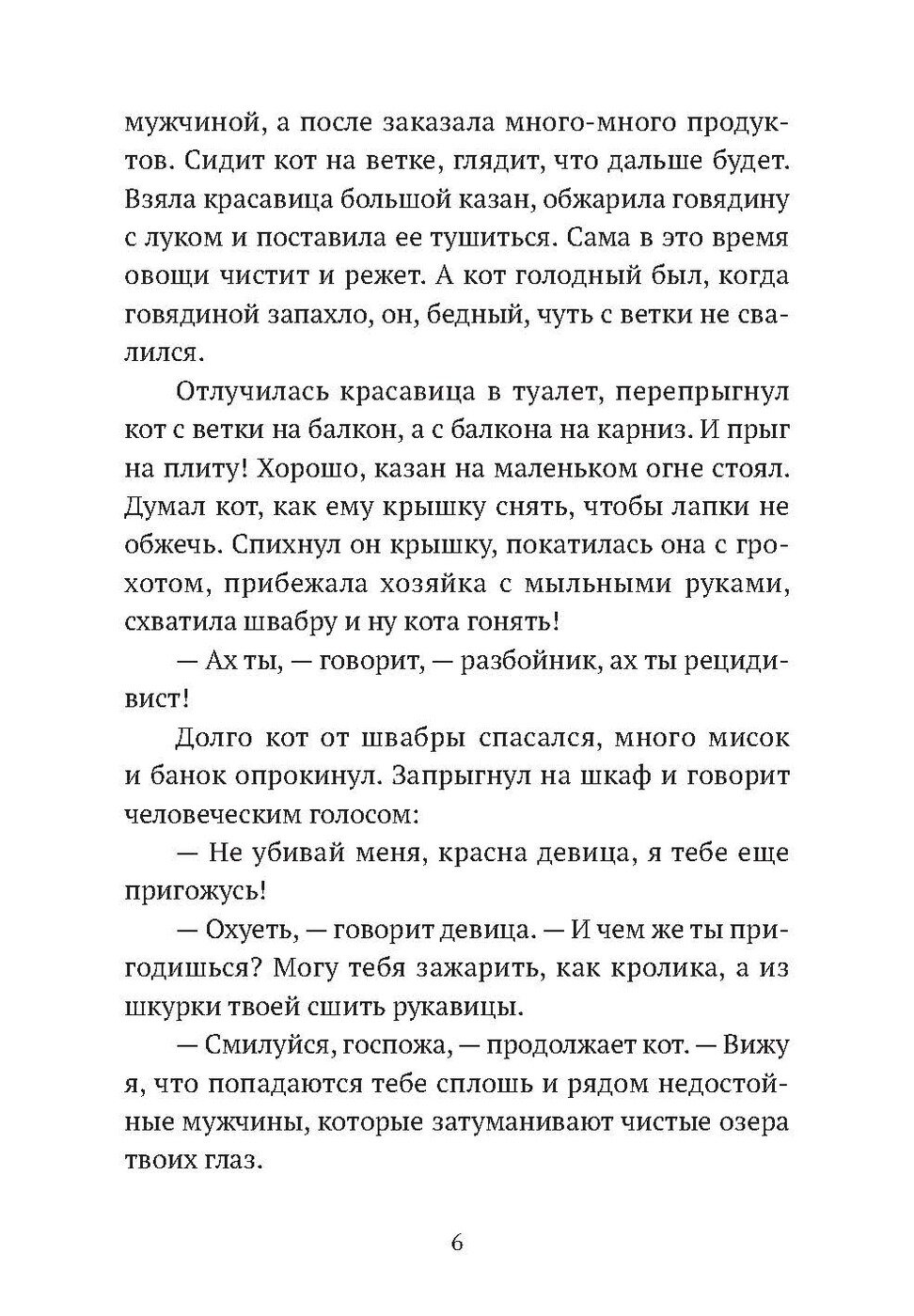 мужчиной, а после заказала много-много продуктов. Сидит кот на ветке, глядит, что дальше будет. Взяла красавица большой казан, обжарила говядину с луком и поставила ее тушиться. Сама в это время овощи чистит и режет. А кот голодный был, когда говядиной запахло, он, бедный, чуть с ветки не свалился.

Отлучилась красавица в туалет, перепрыгнул кот с ветки на балкон, а с балкона на карниз. И прыг на плиту! Хорошо, казан на маленьком огне стоял. Думал кот, как ему крышку снять, чтобы лапки не обжечь. Спихнул он крышку, покатилась она с грохотом, прибежала хозяйка с мыльными руками, схватила швабру и ну кота гонять!

— Ах ты, — говорит, — разбойник, ах ты рецидивист!

Долго кот от швабры спасался, много мисок и банок опрокинул. Запрыгнул на шкаф и говорит человеческим голосом:

— Не убивай меня, красна девица, я тебе еще пригожусь!

— Охуеть, — говорит девица. — И чем же ты пригодишься? Могу тебя зажарить, как кролика, а из шкурки твоей сшить рукавицы.

— Смилуйся, госпожа, — продолжает кот. — Вижу я, что попадаются тебе сплошь и рядом недостойные мужчины, которые затуманивают чистые озера твоих глаз.

6